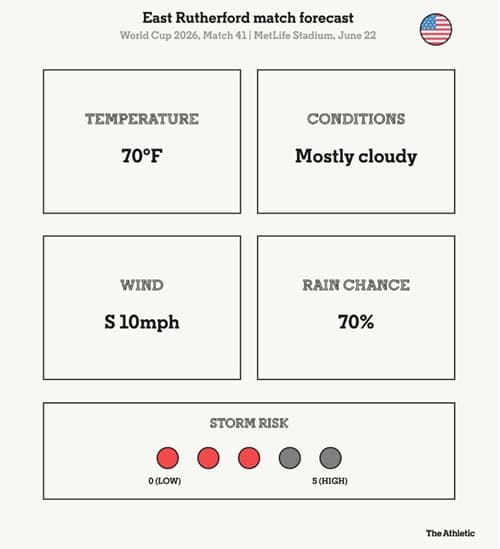 East Rutherford match forecast
World Cup 2026, Match 41 | MetLife Stadium, June 22

TEMPERATURE
70°F

CONDITIONS
Mostly cloudy

WIND
S 10mph

RAIN CHANCE
70%

STORM RISK
0 (LOW)
5 (HIGH)

The Athletic